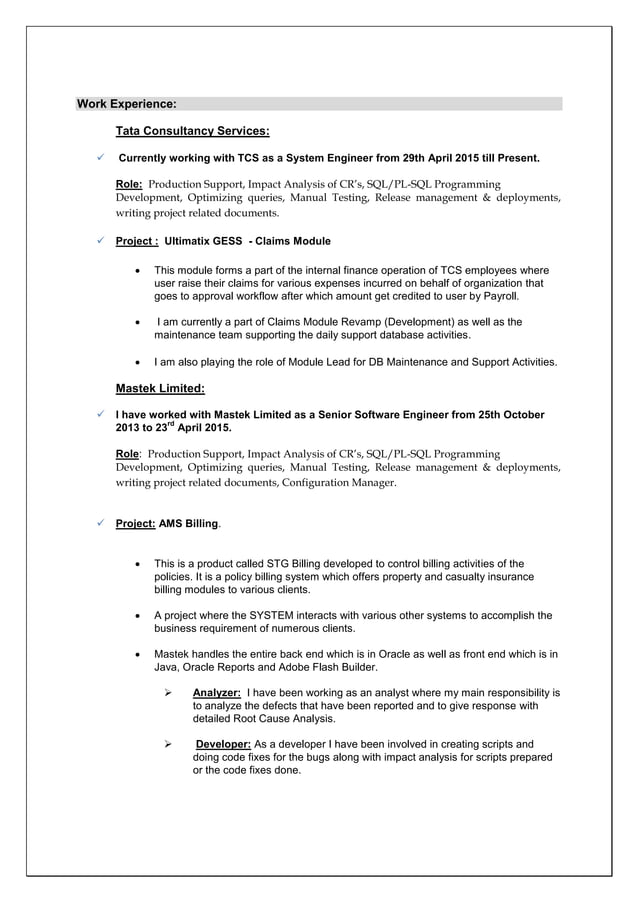 Work Experience:

Tata Consultancy Services:

✓ Currently working with TCS as a System Engineer from 29th April 2015 till Present.

Role: Production Support, Impact Analysis of CR's, SQL/PL-SQL Programming Development, Optimizing queries, Manual Testing, Release management & deployments, writing project related documents.

✓ Project : Ultimatix GESS - Claims Module

• This module forms a part of the internal finance operation of TCS employees where user raise their claims for various expenses incurred on behalf of organization that goes to approval workflow after which amount get credited to user by Payroll.

• I am currently a part of Claims Module Revamp (Development) as well as the maintenance team supporting the daily support database activities.

• I am also playing the role of Module Lead for DB Maintenance and Support Activities.

Mastek Limited:

✓ I have worked with Mastek Limited as a Senior Software Engineer from 25th October 2013 to 23$^{rd}$ April 2015.

Role: Production Support, Impact Analysis of CR's, SQL/PL-SQL Programming Development, Optimizing queries, Manual Testing, Release management & deployments, writing project related documents, Configuration Manager.

✓ Project: AMS Billing.

• This is a product called STG Billing developed to control billing activities of the policies. It is a policy billing system which offers property and casualty insurance billing modules to various clients.

• A project where the SYSTEM interacts with various other systems to accomplish the business requirement of numerous clients.

• Mastek handles the entire back end which is in Oracle as well as front end which is in Java, Oracle Reports and Adobe Flash Builder.

➢ Analyzer: I have been working as an analyst where my main responsibility is to analyze the defects that have been reported and to give response with detailed Root Cause Analysis.

➢ Developer: As a developer I have been involved in creating scripts and doing code fixes for the bugs along with impact analysis for scripts prepared or the code fixes done.